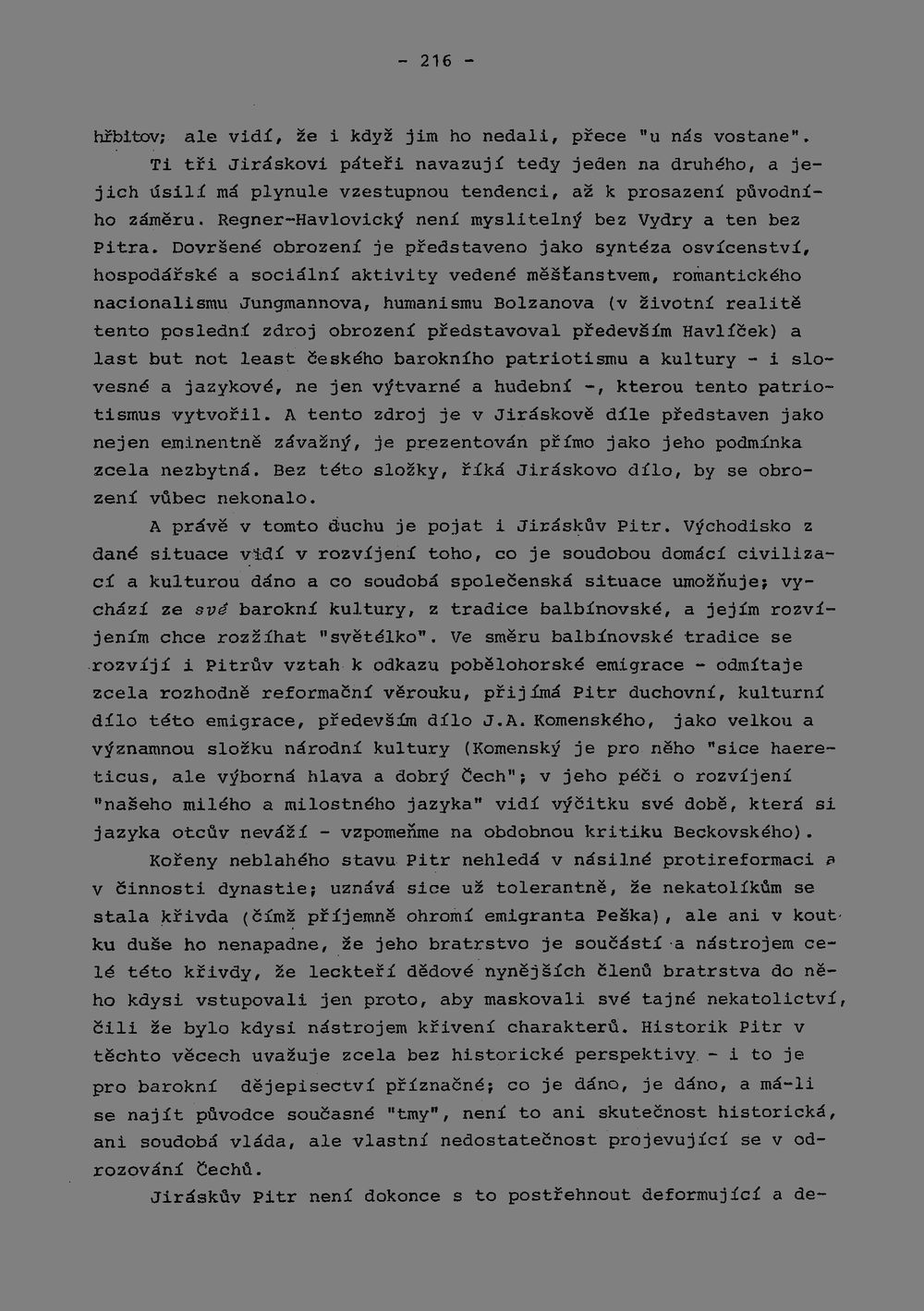 - 216 -

hřbitov; ale vidí, že i když jim ho nedali, přece "u nás vostane".

Ti tři Jiráskovi páteři navazují tedy jeden na druhého, a jejich úsilí má plynule vzestupnou tendenci, až k prosazení původního záměru. Regner-Havlovický není myslitelný bez Vydry a ten bez Pitra. Dovršené obrození je představeno jako syntéza osvícenství, hospodářské a sociální aktivity vedené měšťanstvem, romantického nacionalismu Jungmannova, humanismu Bolzanova (v životní realitě tento poslední zdroj obrození představoval především Havlíček) a last but not least českého barokního patriotismu a kultury - i slovesné a jazykové, ne jen výtvarné a hudební -, kterou tento patriotismus vytvořil. A tento zdroj je v Jiráskově díle představen jako nejen eminentně závažný, je prezentován přímo jako jeho podmínka zcela nezbytná. Bez této složky, říká Jiráskovo dílo, by se obrození vůbec nekonalo.

A právě v tomto duchu je pojat i Jiráskův Pitr. Východisko z dané situace vidí v rozvíjení toho, co je soudobou domácí civilizací a kulturou dáno a co soudobá společenská situace umožňuje; vychází ze své barokní kultury, z tradice balbínovské, a jejím rozvíjením chce rozžíhat "světélko". Ve směru balbínovské tradice se rozvíjí i Pitrův vztah k odkazu pobělohorské emigrace - odmítaje zcela rozhodně reformační věrouku, přijímá Pitr duchovní, kulturní dílo této emigrace, především dílo J.A. Komenského, jako velkou a významnou složku národní kultury (Komenský je pro něho "sice haereticus, ale výborná hlava a dobrý Čech"; v jeho péči o rozvíjení "našeho milého a milostného jazyka" vidí výčitku své době, která si jazyka otcův neváží - vzpomeňme na obdobnou kritiku Beckovského).

Kořeny neblahého stavu Pitr nehledá v násilné protireformaci a v činnosti dynastie; uznává sice už tolerantně, že nekatolíkům se stala křivda (čímž příjemně ohromí emigranta Peška), ale ani v koutku duše ho nenapadne, že jeho bratrstvo je součástí a nástrojem celé této křivdy, že leckteří dědové nynějších členů bratrstva do něho kdysi vstupovali jen proto, aby maskovali své tajné nekatolictví, čili že bylo kdysi nástrojem křivení charakterů. Historik Pitr v těchto věcech uvažuje zcela bez historické perspektivy - i to je pro barokní dějepisectví příznačné; co je dáno, je dáno, a má-li se najít původce současné "tmy", není to ani skutečnost historická, ani soudobá vláda, ale vlastní nedostatečnost projevující se v odrozování Čechů.

Jiráskův Pitr není dokonce s to postřehnout deformující a de-